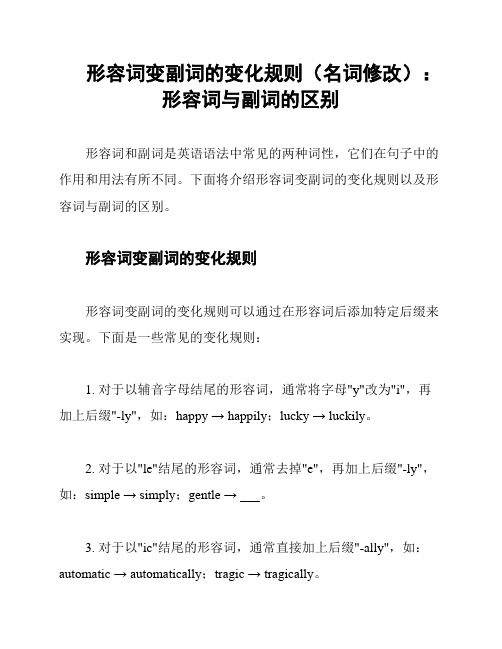 形容词变副词的变化规则（名词修改）：形容词与副词的区别

形容词和副词是英语语法中常见的两种词性，它们在句子中的作用和用法有所不同。下面将介绍形容词变副词的变化规则以及形容词与副词的区别。

形容词变副词的变化规则

形容词变副词的变化规则可以通过在形容词后添加特定后缀来实现。下面是一些常见的变化规则：

1. 对于以辅音字母结尾的形容词，通常将字母"y"改为"i"，再加上后缀"-ly"，如：happy → happily；lucky → luckily。

2. 对于以"le"结尾的形容词，通常去掉"e"，再加上后缀"-ly"，如：simple → simply；gentle → ___。

3. 对于以"ic"结尾的形容词，通常直接加上后缀"-ally"，如：automatic → automatically；tragic → tragically。